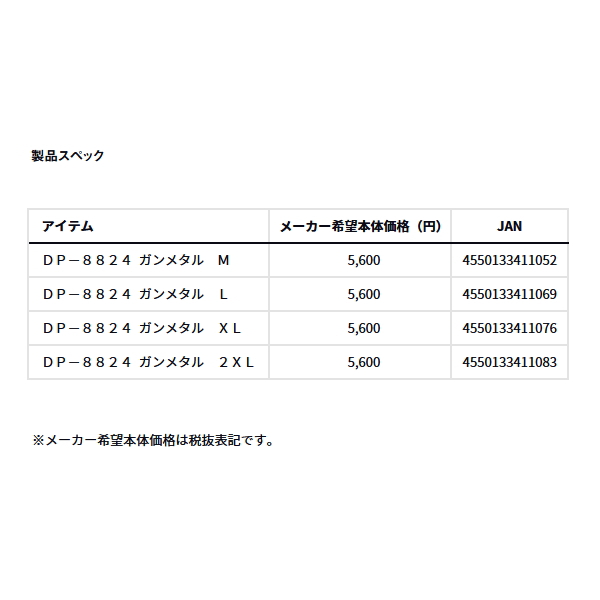 製品スペック

| アイテム | メーカー希望本体価格（円） | JAN |
|---|---|---|
| ＤＰ－８８２４ ガンメタル　Ｍ | 5,600 | 4550133411052 |
| ＤＰ－８８２４ ガンメタル　Ｌ | 5,600 | 4550133411069 |
| ＤＰ－８８２４ ガンメタル　ＸＬ | 5,600 | 4550133411076 |
| ＤＰ－８８２４ ガンメタル　２ＸＬ | 5,600 | 4550133411083 |

※メーカー希望本体価格は税抜表記です。